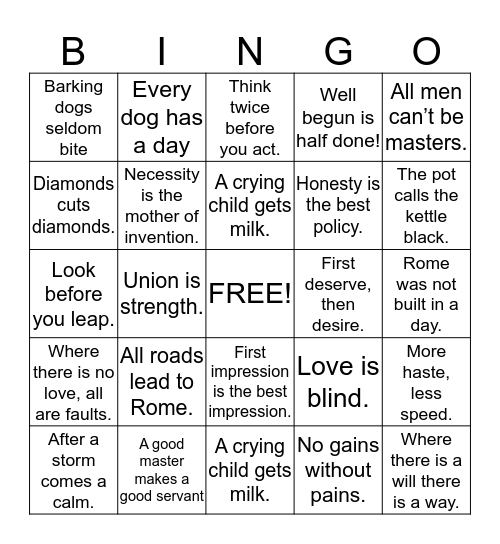 | B | I | N | G | O |
|---|---|---|---|---|
| Barking dogs seldom bite | Every dog has a day | Think twice before you act. | Well begun is half done! | All men can't be masters. |
| Diamonds cuts diamonds. | Necessity is the mother of invention. | A crying child gets milk. | Honesty is the best policy. | The pot calls the kettle black. |
| Look before you leap. | Union is strength. | FREE! | First deserve, then desire. | Rome was not built in a day. |
| Where there is no love, all are faults. | All roads lead to Rome. | First impression is the best impression. | Love is blind. | More haste, less speed. |
| After a storm comes a calm. | A good master makes a good servant | A crying child gets milk. | No gains without pains. | Where there is a will there is a way. |